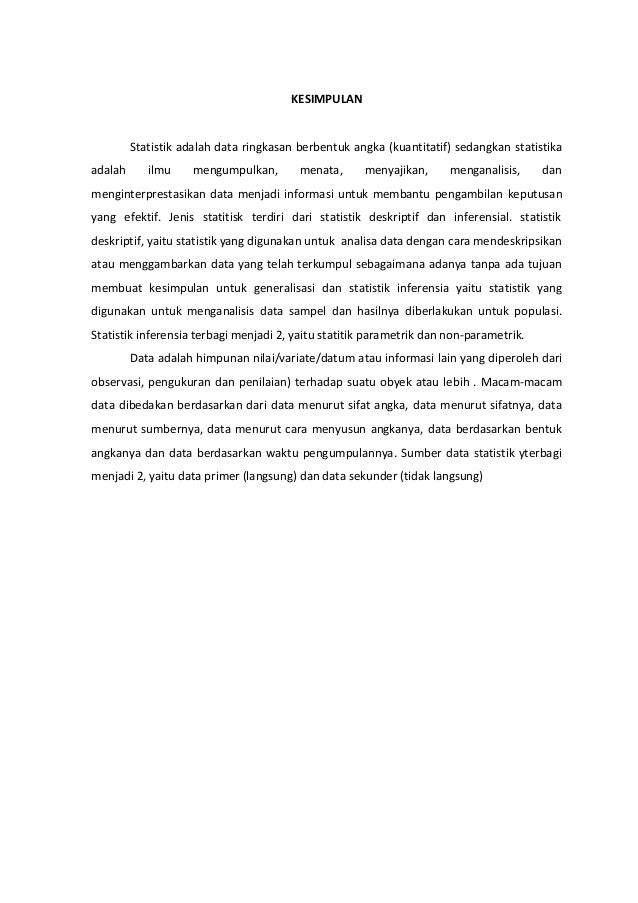 KESIMPULAN

Statistik adalah data ringkasan berbentuk angka (kuantitatif) sedangkan statistika adalah ilmu mengumpulkan, menata, menyajikan, menganalisis, dan menginterprestasikan data menjadi informasi untuk membantu pengambilan keputusan yang efektif. Jenis statitisk terdiri dari statistik deskriptif dan inferensial. statistik deskriptif, yaitu statistik yang digunakan untuk analisa data dengan cara mendeskripsikan atau menggambarkan data yang telah terkumpul sebagaimana adanya tanpa ada tujuan membuat kesimpulan untuk generalisasi dan statistik inferensia yaitu statistik yang digunakan untuk menganalisis data sampel dan hasilnya diberlakukan untuk populasi. Statistik inferensia terbagi menjadi 2, yaitu statitik parametrik dan non-parametrik.

Data adalah himpunan nilai/variate/datum atau informasi lain yang diperoleh dari observasi, pengukuran dan penilaian) terhadap suatu obyek atau lebih . Macam-macam data dibedakan berdasarkan dari data menurut sifat angka, data menurut sifatnya, data menurut sumbernya, data menurut cara menyusun angkanya, data berdasarkan bentuk angkanya dan data berdasarkan waktu pengumpulannya. Sumber data statistik yterbagi menjadi 2, yaitu data primer (langsung) dan data sekunder (tidak langsung)